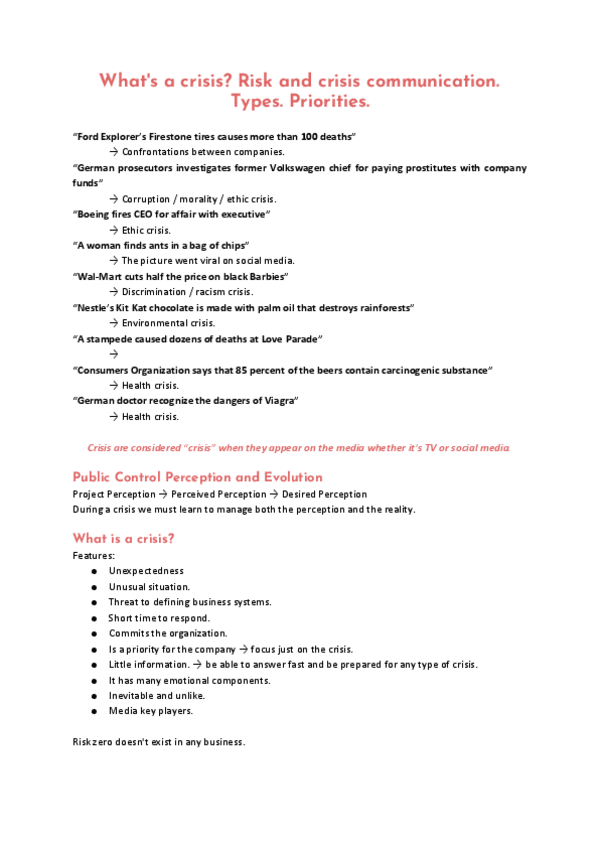 What's a crisis? Risk and crisis communication. Types. Priorities.

"Ford Explorer's Firestone tires causes more than 100 deaths"
→ Confrontations between companies.
"German prosecutors investigates former Volkswagen chief for paying prostitutes with company funds"
→ Corruption / morality / ethic crisis.
"Boeing fires CEO for affair with executive"
→ Ethic crisis.
"A woman finds ants in a bag of chips"
→ The picture went viral on social media.
"Wal-Mart cuts half the price on black Barbies"
→ Discrimination / racism crisis.
"Nestle's Kit Kat chocolate is made with palm oil that destroys rainforests"
→ Environmental crisis.
"A stampede caused dozens of deaths at Love Parade"
→
"Consumers Organization says that 85 percent of the beers contain carcinogenic substance"
→ Health crisis.
"German doctor recognize the dangers of Viagra"
→ Health crisis.

Crisis are considered "crisis" when they appear on the media whether it's TV or social media.

Public Control Perception and Evolution
Project Perception → Perceived Perception → Desired Perception
During a crisis we must learn to manage both the perception and the reality.

What is a crisis?
Features:
● Unexpectedness
● Unusual situation.
● Threat to defining business systems.
● Short time to respond.
● Commits the organization.
● Is a priority for the company → focus just on the crisis.
● Little information. → be able to answer fast and be prepared for any type of crisis.
● It has many emotional components.
● Inevitable and unlike.
● Media key players.

Risk zero doesn't exist in any business.